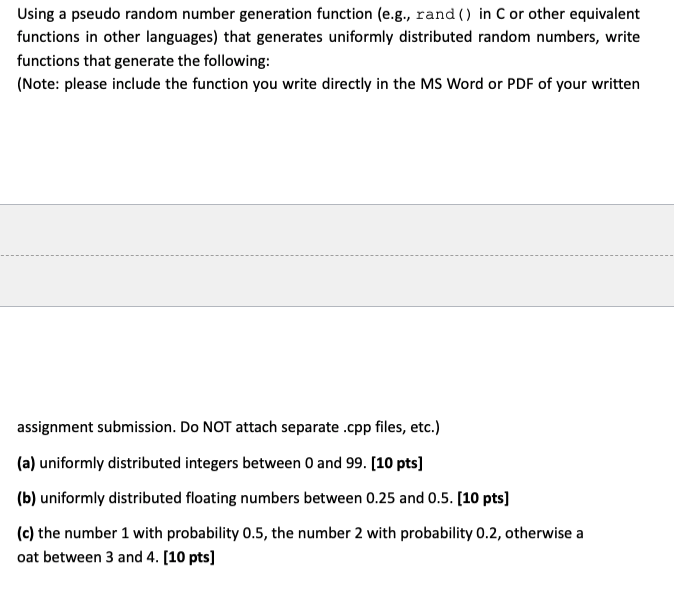 Using a pseudo random number generation function (e.g., rand() in C or other equivalent functions in other languages) that generates uniformly distributed random numbers, write functions that generate the following:
(Note: please include the function you write directly in the MS Word or PDF of your written

assignment submission. Do NOT attach separate .cpp files, etc.)

(a) uniformly distributed integers between 0 and 99. [10 pts]

(b) uniformly distributed floating numbers between 0.25 and 0.5. [10 pts]

(c) the number 1 with probability 0.5, the number 2 with probability 0.2, otherwise a oat between 3 and 4. [10 pts]